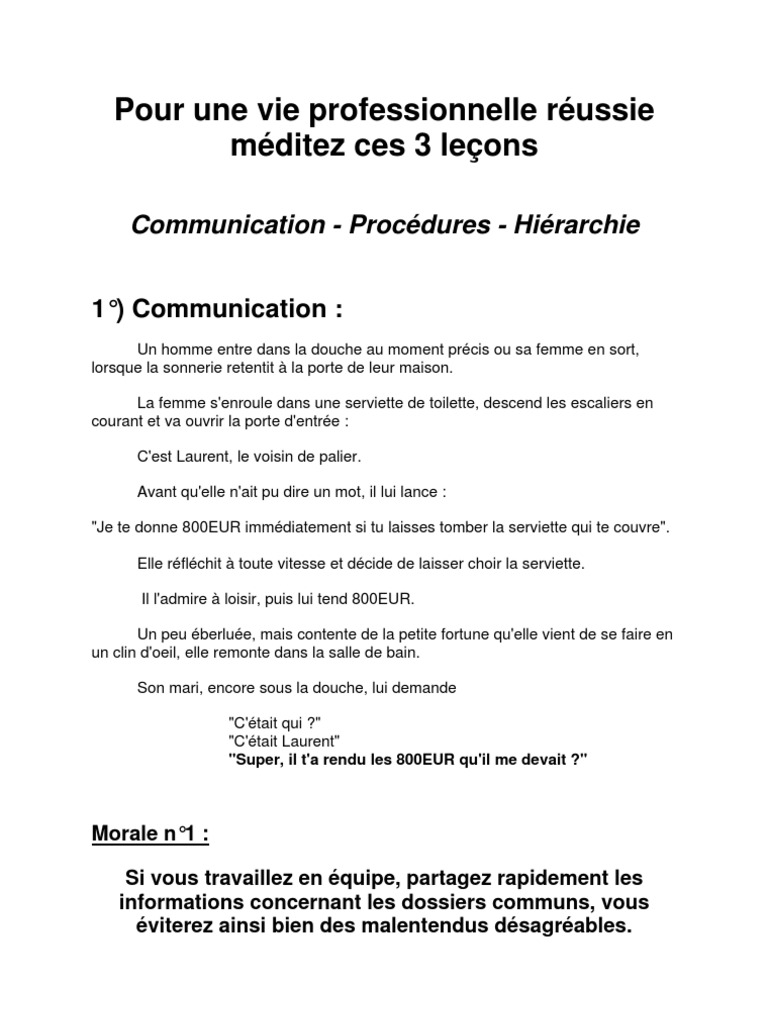 Pour une vie professionnelle réussie méditez ces 3 leçons

Communication - Procédures - Hiérarchie

1°) Communication :

Un homme entre dans la douche au moment précis ou sa femme en sort, lorsque la sonnerie retentit à la porte de leur maison.

La femme s'enroule dans une serviette de toilette, descend les escaliers en courant et va ouvrir la porte d'entrée :

C'est Laurent, le voisin de palier.

Avant qu'elle n'ait pu dire un mot, il lui lance :

"Je te donne 800EUR immédiatement si tu laisses tomber la serviette qui te couvre".

Elle réfléchit à toute vitesse et décide de laisser choir la serviette.

Il l'admire à loisir, puis lui tend 800EUR.

Un peu éberluée, mais contente de la petite fortune qu'elle vient de se faire en un clin d'oeil, elle remonte dans la salle de bain.

Son mari, encore sous la douche, lui demande

"C'était qui ?"
"C'était Laurent"
"Super, il t'a rendu les 800EUR qu'il me devait ?"

Morale n°1 :

Si vous travaillez en équipe, partagez rapidement les informations concernant les dossiers communs, vous éviterez ainsi bien des malentendus désagréables.